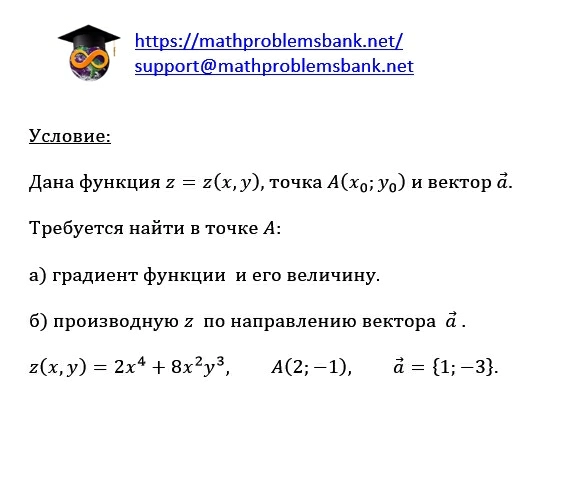 https://mathproblemsbank.net/
support@mathproblemsbank.net

Условие:

Дана функция $z = z(x, y)$, точка $A(x_0; y_0)$ и вектор $\vec{a}$.

Требуется найти в точке $A$:

а) градиент функции и его величину.

б) производную $z$ по направлению вектора $\vec{a}$ .

$z(x, y) = 2x^4 + 8x^2y^3$, $A(2; -1)$, $\vec{a} = \{1; -3\}$.